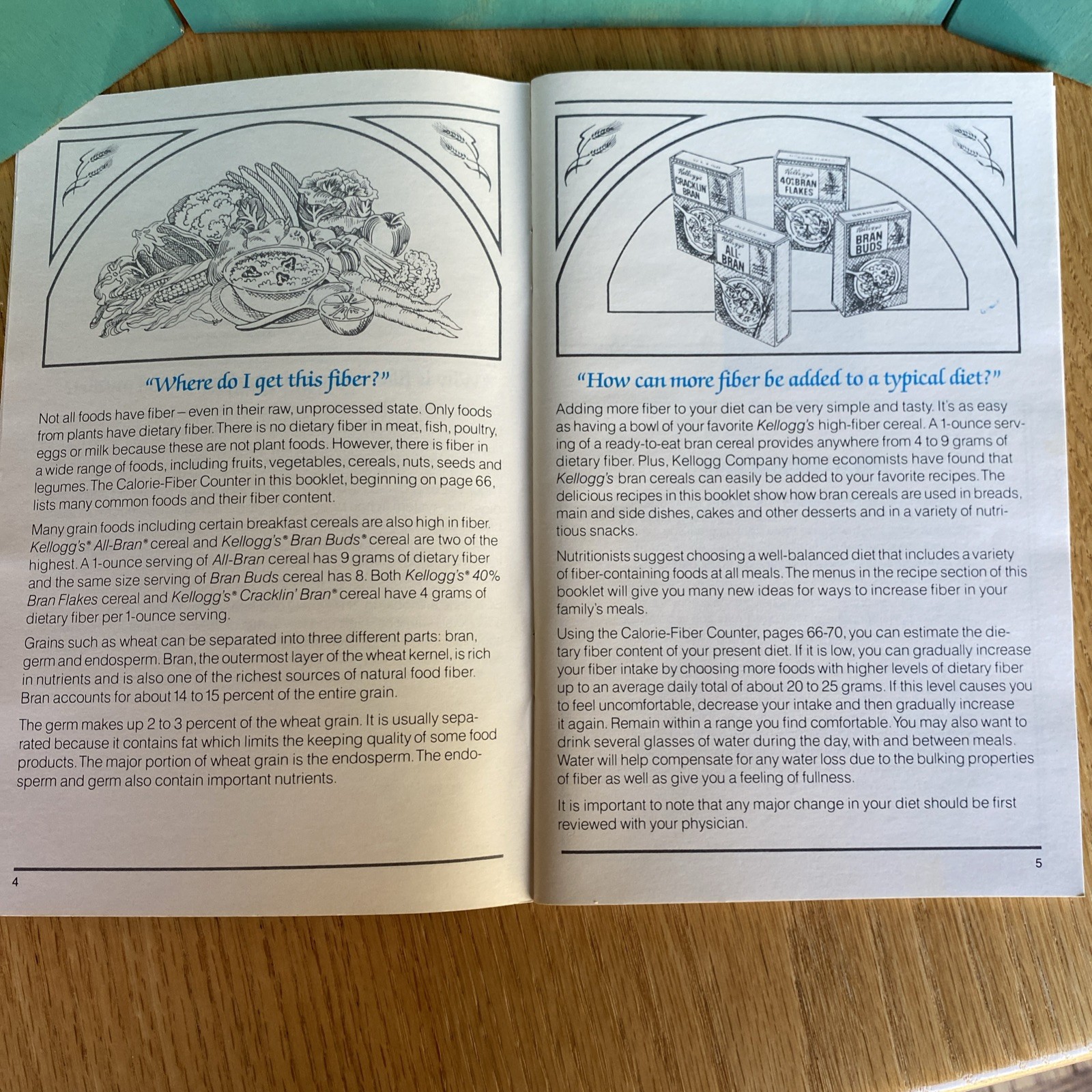 "Where do I get this fiber?"

Not all foods have fiber – even in their raw, unprocessed state. Only foods from plants have dietary fiber. There is no dietary fiber in meat, fish, poultry, eggs or milk because these are not plant foods. However, there is fiber in a wide range of foods, including fruits, vegetables, cereals, nuts, seeds and legumes. The Calorie-Fiber Counter in this booklet, beginning on page 66, lists many common foods and their fiber content.

Many grain foods including certain breakfast cereals are also high in fiber. Kellogg's® All-Bran® cereal and Kellogg's® Bran Buds® cereal are two of the highest. A 1-ounce serving of All-Bran cereal has 9 grams of dietary fiber and the same size serving of Bran Buds cereal has 8. Both Kellogg's® 40% Bran Flakes cereal and Kellogg's® Cracklin' Bran® cereal have 4 grams of dietary fiber per 1-ounce serving.

Grains such as wheat can be separated into three different parts: bran, germ and endosperm. Bran, the outermost layer of the wheat kernel, is rich in nutrients and is also one of the richest sources of natural food fiber. Bran accounts for about 14 to 15 percent of the entire grain.

The germ makes up 2 to 3 percent of the wheat grain. It is usually separated because it contains fat which limits the keeping quality of some food products. The major portion of wheat grain is the endosperm. The endosperm and germ also contain important nutrients.

4

Kellogg's CRACKLIN BRAN

Kellogg's 40% BRAN FLAKES

Kellogg's ALL-BRAN

Kellogg's BRAN BUDS

"How can more fiber be added to a typical diet?"

Adding more fiber to your diet can be very simple and tasty. It's as easy as having a bowl of your favorite Kellogg's high-fiber cereal. A 1-ounce serving of a ready-to-eat bran cereal provides anywhere from 4 to 9 grams of dietary fiber. Plus, Kellogg Company home economists have found that Kellogg's bran cereals can easily be added to your favorite recipes. The delicious recipes in this booklet show how bran cereals are used in breads, main and side dishes, cakes and other desserts and in a variety of nutritious snacks.

Nutritionists suggest choosing a well-balanced diet that includes a variety of fiber-containing foods at all meals. The menus in the recipe section of this booklet will give you many new ideas for ways to increase fiber in your family's meals.

Using the Calorie-Fiber Counter, pages 66-70, you can estimate the dietary fiber content of your present diet. If it is low, you can gradually increase your fiber intake by choosing more foods with higher levels of dietary fiber up to an average daily total of about 20 to 25 grams. If this level causes you to feel uncomfortable, decrease your intake and then gradually increase it again. Remain within a range you find comfortable. You may also want to drink several glasses of water during the day, with and between meals. Water will help compensate for any water loss due to the bulking properties of fiber as well as give you a feeling of fullness.

It is important to note that any major change in your diet should be first reviewed with your physician.

5